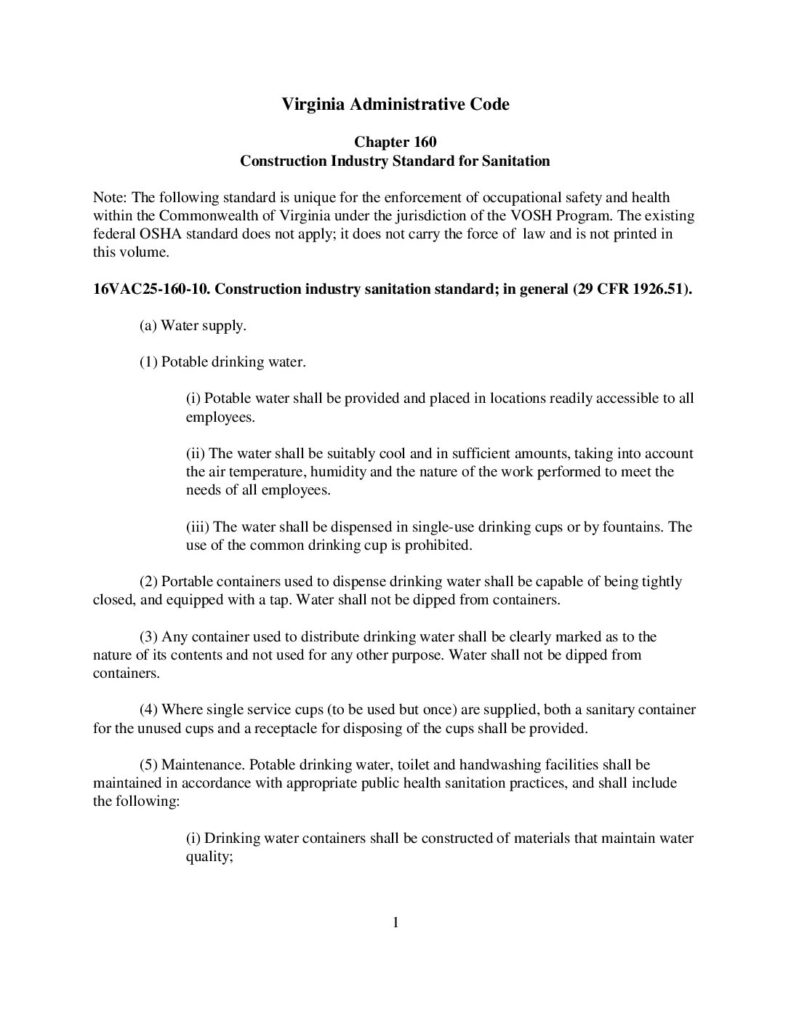 Virginia Administrative Code

Chapter 160
Construction Industry Standard for Sanitation

Note: The following standard is unique for the enforcement of occupational safety and health within the Commonwealth of Virginia under the jurisdiction of the VOSH Program. The existing federal OSHA standard does not apply; it does not carry the force of law and is not printed in this volume.

16VAC25-160-10. Construction industry sanitation standard; in general (29 CFR 1926.51).

(a) Water supply.

(1) Potable drinking water.

(i) Potable water shall be provided and placed in locations readily accessible to all employees.

(ii) The water shall be suitably cool and in sufficient amounts, taking into account the air temperature, humidity and the nature of the work performed to meet the needs of all employees.

(iii) The water shall be dispensed in single-use drinking cups or by fountains. The use of the common drinking cup is prohibited.

(2) Portable containers used to dispense drinking water shall be capable of being tightly closed, and equipped with a tap. Water shall not be dipped from containers.

(3) Any container used to distribute drinking water shall be clearly marked as to the nature of its contents and not used for any other purpose. Water shall not be dipped from containers.

(4) Where single service cups (to be used but once) are supplied, both a sanitary container for the unused cups and a receptacle for disposing of the cups shall be provided.

(5) Maintenance. Potable drinking water, toilet and handwashing facilities shall be maintained in accordance with appropriate public health sanitation practices, and shall include the following:

(i) Drinking water containers shall be constructed of materials that maintain water quality;

1